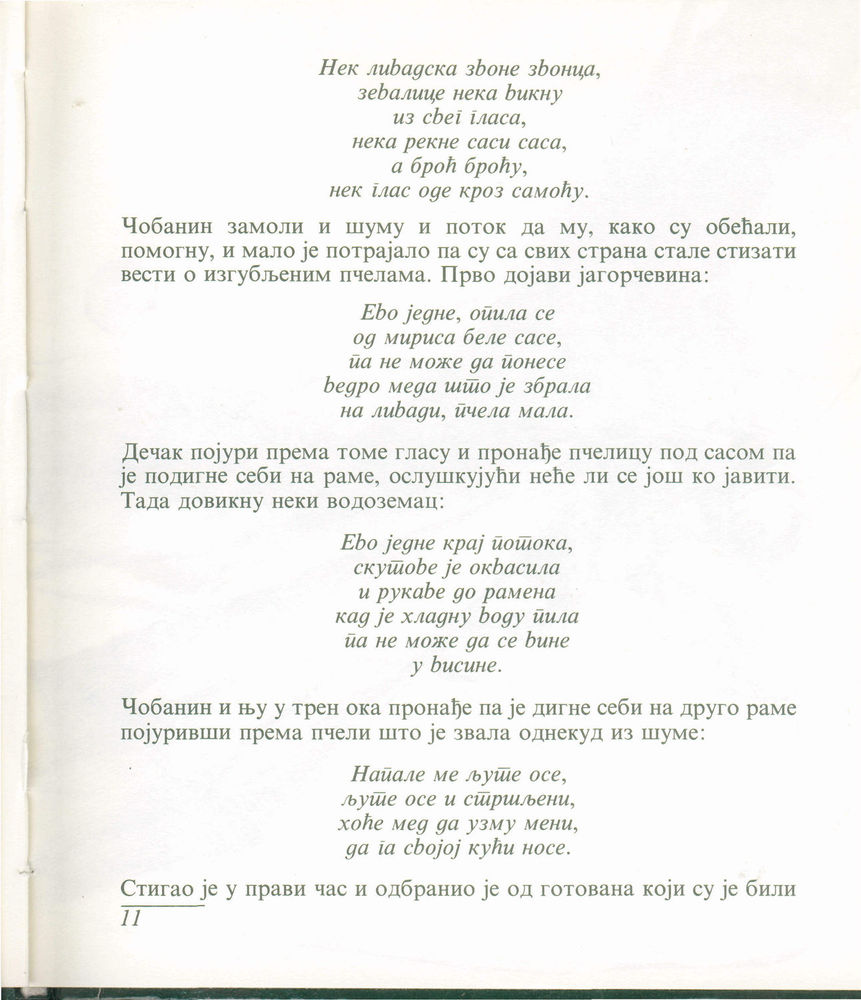 Нек ливадска звоне звонца,
зевалице нека викну
из свег гласа,
нека рекне саси саса,
а брођ брођу,
нек глас оде кроз самоћу.

Чобанин замоли и шуму и поток да му, како су обећали, помогну, и мало је потрајало па су са свих страна стале стизати вести о изгубљеним пчелама. Прво дојави јагорчевина:

Ево једне, опила се
од мириса беле сасе,
па не може да понесе
ведро меда што је збрала
на ливади, пчела мала.

Дечак појури према томе гласу и пронађе пчелицу под сасом па је подигне себи на раме, ослушкујући неће ли се још ко јавити. Тада довикну неки водоземац:

Ево једне крај потока,
скутове је оквасила
и рукаве до рамена
кад је хладну воду пила
па не може да се вине
у висине.

Чобанин и њу у трен ока пронађе па је дигне себи на друго раме појуривши према пчели што је звала однекуд из шуме:

Напале ме љуте осе,
љуте осе и стршљени,
хоће мед да узму мени,
да га својој кући носе.

Стигао је у прави час и одбранио је од готована који су је били
11